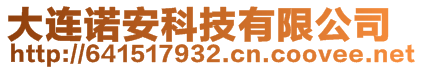 大连诺安科技有限公司
http://641517932.cn.coovee.net